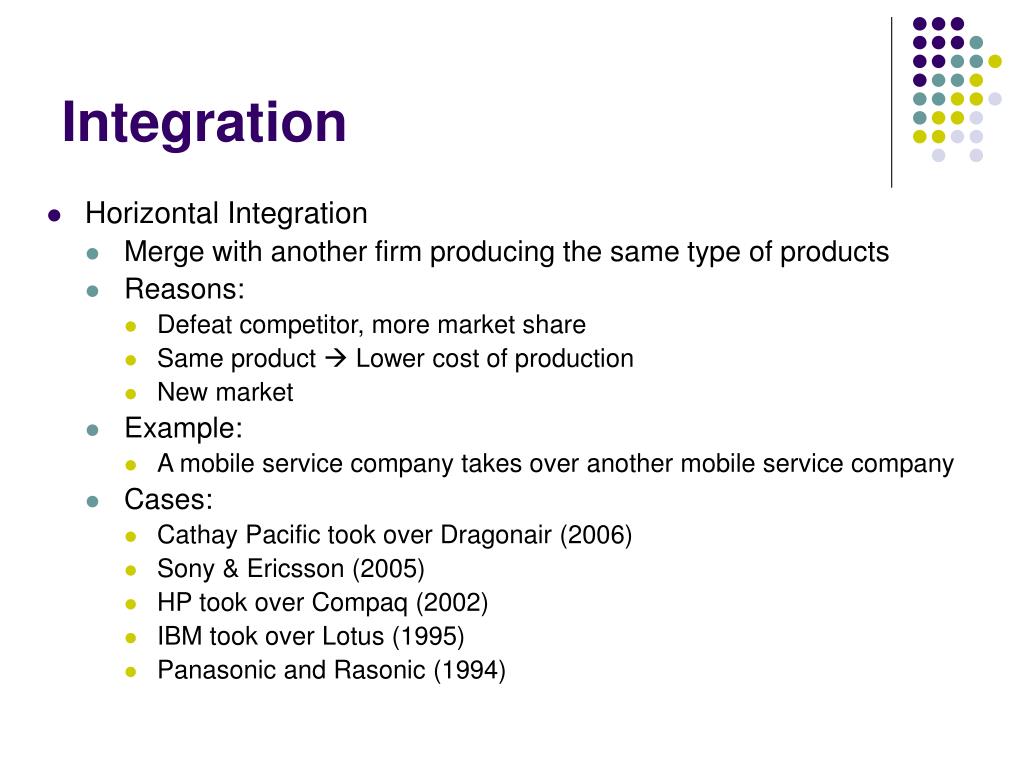 Integration

- Horizontal Integration
  - Merge with another firm producing the same type of products
  - Reasons:
    - Defeat competitor, more market share
    - Same product → Lower cost of production
    - New market
  - Example:
    - A mobile service company takes over another mobile service company
  - Cases:
    - Cathay Pacific took over Dragonair (2006)
    - Sony & Ericsson (2005)
    - HP took over Compaq (2002)
    - IBM took over Lotus (1995)
    - Panasonic and Rasonic (1994)